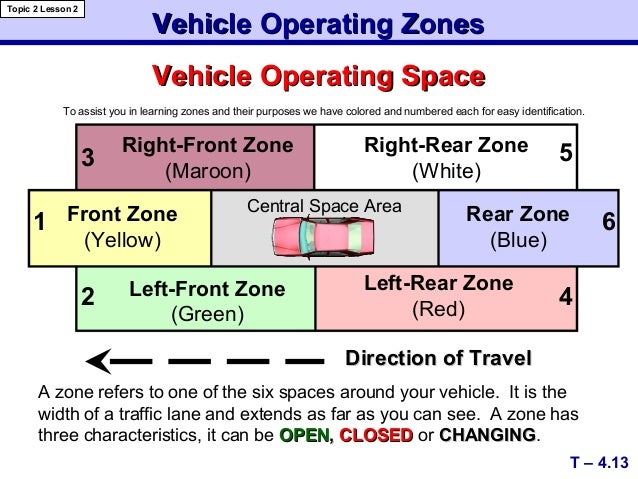 Topic 2 Lesson 2

Vehicle Operating Zones

Vehicle Operating Space

To assist you in learning zones and their purposes we have colored and numbered each for easy identification.

3 Right-Front Zone (Maroon)

Right-Rear Zone (White) 5

1 Front Zone (Yellow)

Central Space Area

Rear Zone (Blue) 6

2 Left-Front Zone (Green)

Left-Rear Zone (Red) 4

Direction of Travel

A zone refers to one of the six spaces around your vehicle. It is the width of a traffic lane and extends as far as you can see. A zone has three characteristics, it can be OPEN, CLOSED or CHANGING.

T – 4.13